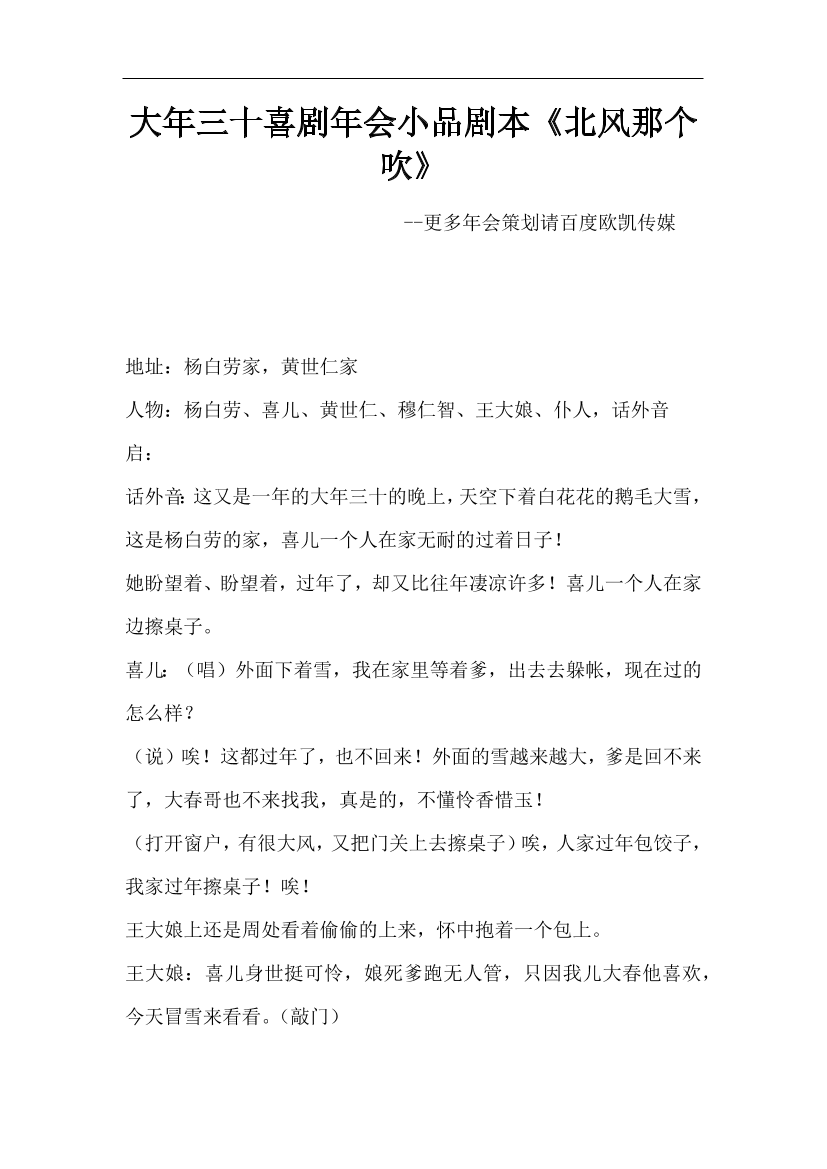 大年三十喜剧年会小品剧本《北风那个吹》

--更多年会策划请百度欧凯传媒

地址：杨白劳家，黄世仁家

人物：杨白劳、喜儿、黄世仁、穆仁智、王大娘、仆人，话外音

启：

话外音:这又是一年的大年三十的晚上，天空下着白花花的鹅毛大雪，这是杨白劳的家，喜儿一个人在家无耐的过着日子！

她盼望着、盼望着，过年了，却又比往年凄凉许多！喜儿一个人在家边擦桌子。

喜儿：（唱）外面下着雪，我在家里等着爹，出去去躲帐，现在过的怎么样？

（说）唉！这都过年了，也不回来！外面的雪越来越大，爹是回不来了，大春哥也不来找我，真是的，不懂怜香惜玉！

（打开窗户，有很大风，又把门关上去擦桌子）唉，人家过年包饺子，我家过年擦桌子！唉！

王大娘上还是周处看着偷偷的上来，怀中抱着一个包上。

王大娘：喜儿身世挺可怜，娘死爹跑无人管，只因我儿大春他喜欢，今天冒雪来看看。（敲门）